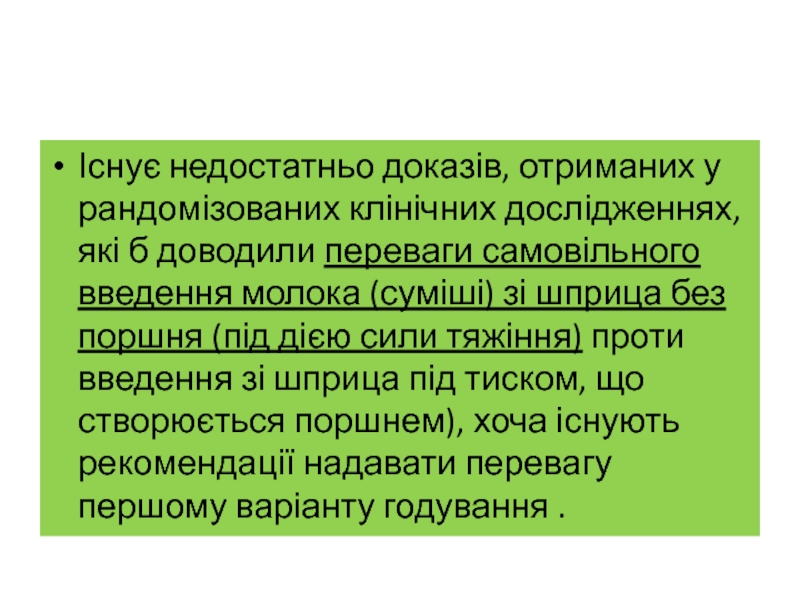 • Існує недостатньо доказів, отриманих у рандомізованих клінічних дослідженнях, які б доводили переваги самовільного введення молока (суміші) зі шприца без поршня (під дією сили тяжіння) проти введення зі шприца під тиском, що створюється поршнем), хоча існують рекомендації надавати перевагу першому варіанту годування .